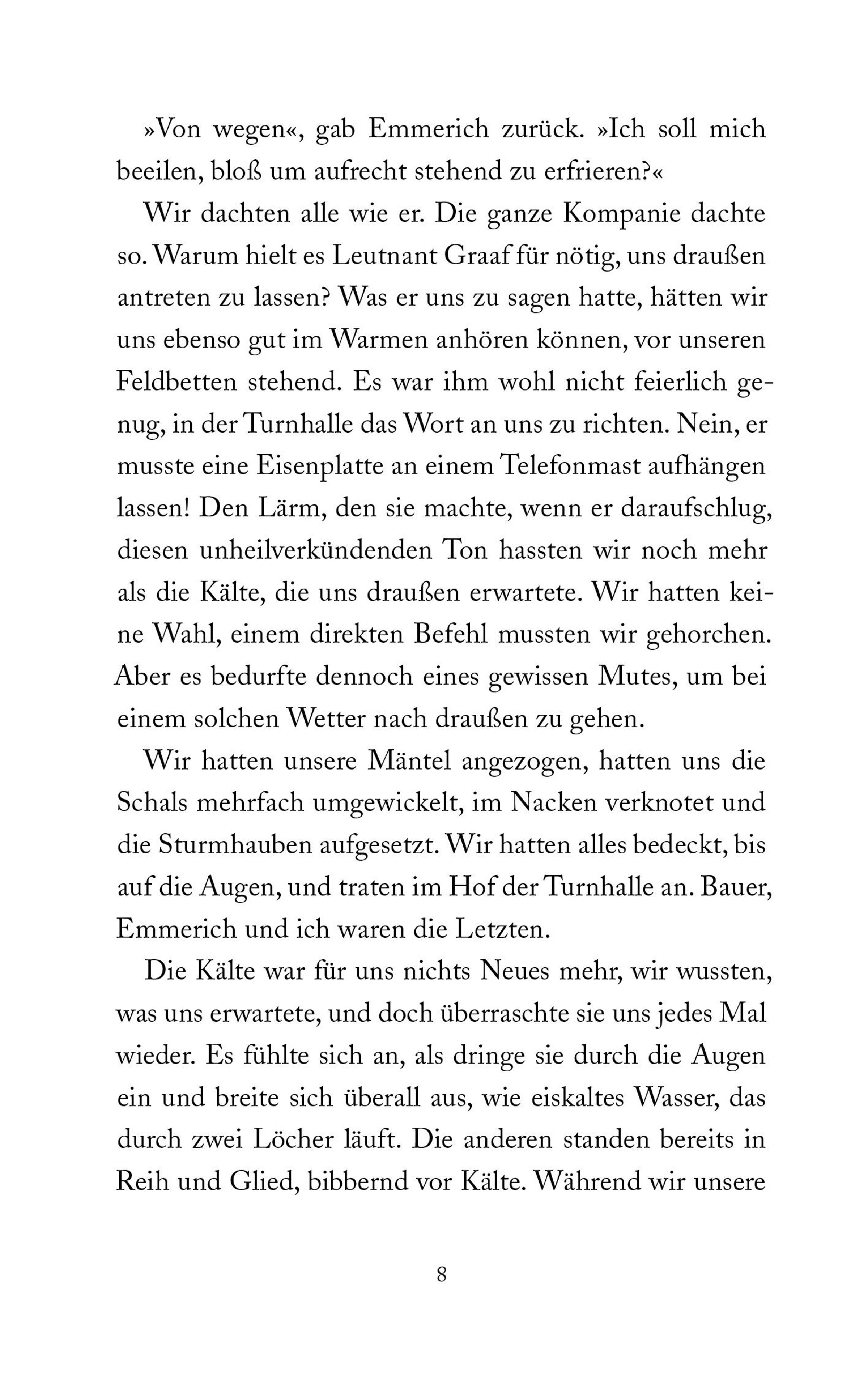 »Von wegen«, gab Emmerich zurück. »Ich soll mich beeilen, bloß um aufrecht stehend zu erfrieren?«

Wir dachten alle wie er. Die ganze Kompanie dachte so. Warum hielt es Leutnant Graaf für nötig, uns draußen antreten zu lassen? Was er uns zu sagen hatte, hätten wir uns ebenso gut im Warmen anhören können, vor unseren Feldbetten stehend. Es war ihm wohl nicht feierlich genug, in der Turnhalle das Wort an uns zu richten. Nein, er musste eine Eisenplatte an einem Telefonmast aufhängen lassen! Den Lärm, den sie machte, wenn er daraufschlug, diesen unheilverkündenden Ton hassten wir noch mehr als die Kälte, die uns draußen erwartete. Wir hatten keine Wahl, einem direkten Befehl mussten wir gehorchen. Aber es bedurfte dennoch eines gewissen Mutes, um bei einem solchen Wetter nach draußen zu gehen.

Wir hatten unsere Mäntel angezogen, hatten uns die Schals mehrfach umgewickelt, im Nacken verknotet und die Sturmhauben aufgesetzt. Wir hatten alles bedeckt, bis auf die Augen, und traten im Hof der Turnhalle an. Bauer, Emmerich und ich waren die Letzten.

Die Kälte war für uns nichts Neues mehr, wir wussten, was uns erwartete, und doch überraschte sie uns jedes Mal wieder. Es fühlte sich an, als dringe sie durch die Augen ein und breite sich überall aus, wie eiskaltes Wasser, das durch zwei Löcher läuft. Die anderen standen bereits in Reih und Glied, bibbernd vor Kälte. Während wir unsere

8